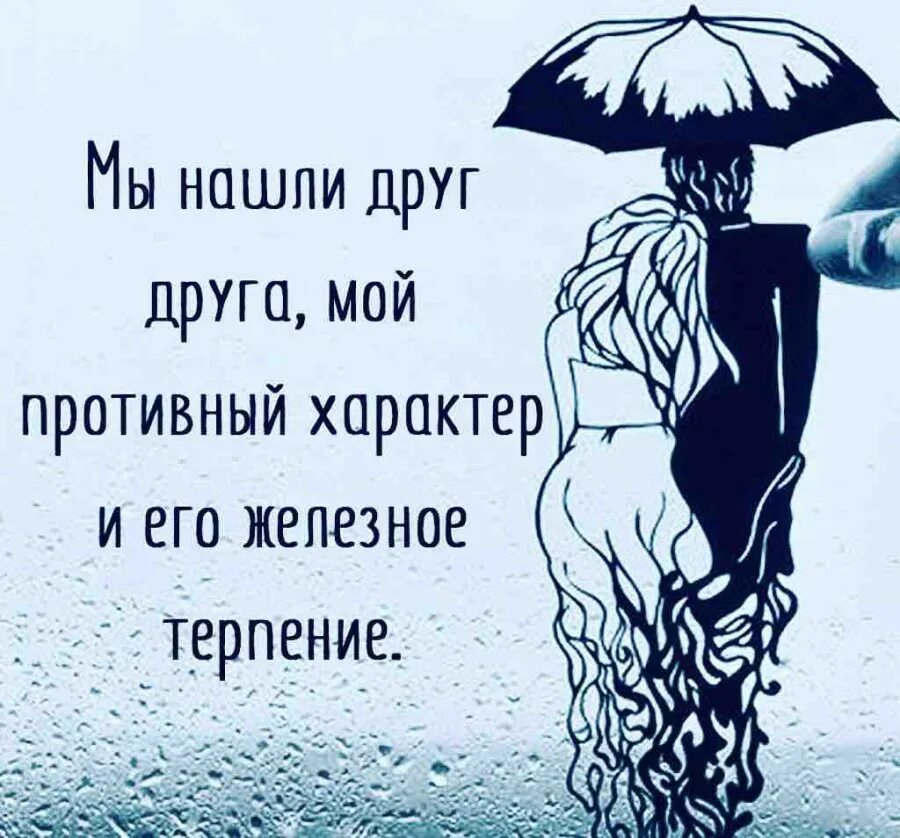 Мы нашли друг друга, мой противный характер и его железное терпение.